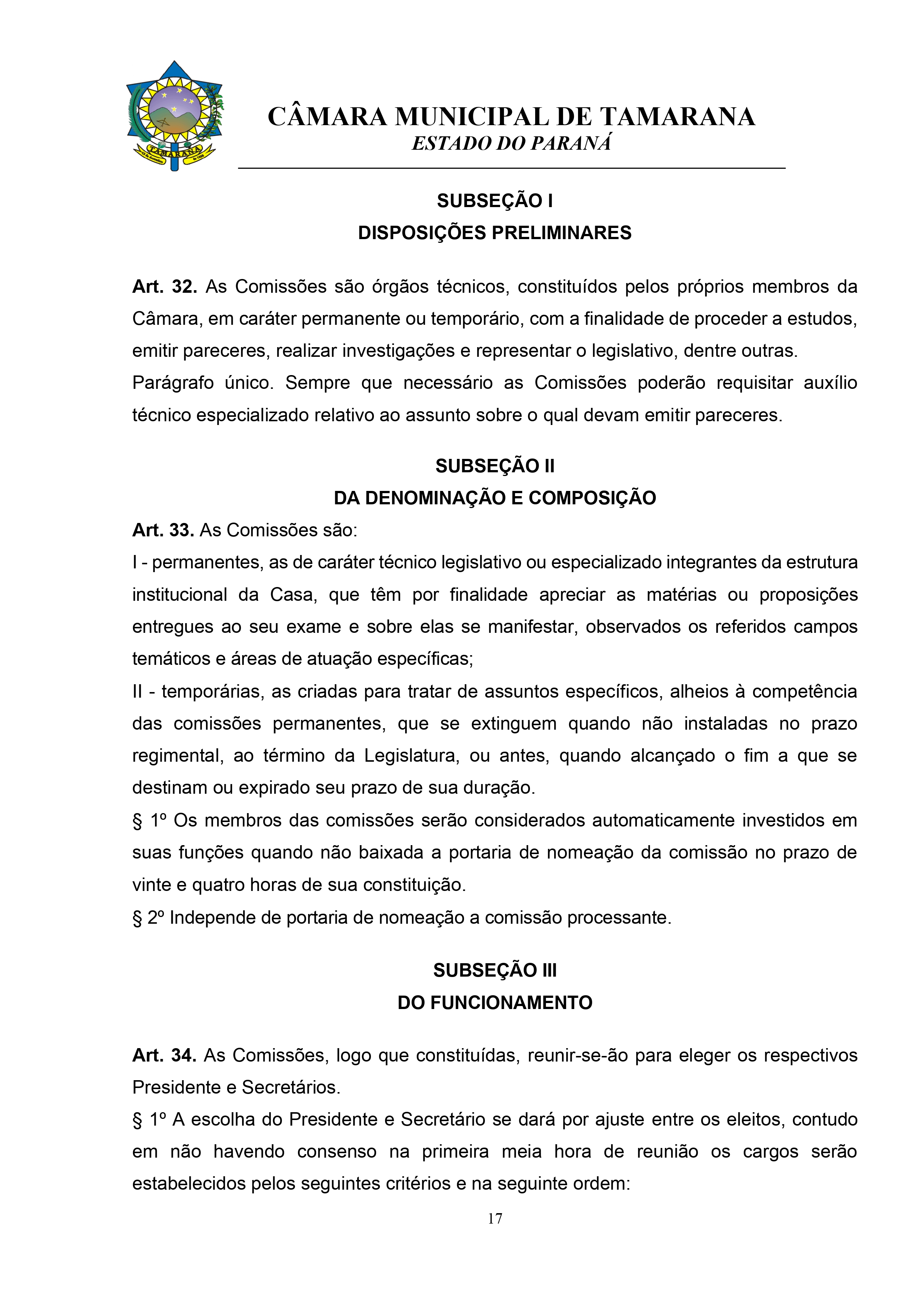 TAMARANA

CÂMARA MUNICIPAL DE TAMARANA
ESTADO DO PARANÁ

SUBSEÇÃO I
DISPOSIÇÕES PRELIMINARES

Art. 32. As Comissões são órgãos técnicos, constituídos pelos próprios membros da Câmara, em caráter permanente ou temporário, com a finalidade de proceder a estudos, emitir pareceres, realizar investigações e representar o legislativo, dentre outras.
Parágrafo único. Sempre que necessário as Comissões poderão requisitar auxílio técnico especializado relativo ao assunto sobre o qual devam emitir pareceres.

SUBSEÇÃO II
DA DENOMINAÇÃO E COMPOSIÇÃO
Art. 33. As Comissões são:
I - permanentes, as de caráter técnico legislativo ou especializado integrantes da estrutura institucional da Casa, que têm por finalidade apreciar as matérias ou proposições entregues ao seu exame e sobre elas se manifestar, observados os referidos campos temáticos e áreas de atuação específicas;
II - temporárias, as criadas para tratar de assuntos específicos, alheios à competência das comissões permanentes, que se extinguem quando não instaladas no prazo regimental, ao término da Legislatura, ou antes, quando alcançado o fim a que se destinam ou expirado seu prazo de sua duração.
§ 1º Os membros das comissões serão considerados automaticamente investidos em suas funções quando não baixada a portaria de nomeação da comissão no prazo de vinte e quatro horas de sua constituição.
§ 2º Independe de portaria de nomeação a comissão processante.

SUBSEÇÃO III
DO FUNCIONAMENTO

Art. 34. As Comissões, logo que constituídas, reunir-se-ão para eleger os respectivos Presidente e Secretários.
§ 1º A escolha do Presidente e Secretário se dará por ajuste entre os eleitos, contudo em não havendo consenso na primeira meia hora de reunião os cargos serão estabelecidos pelos seguintes critérios e na seguinte ordem:

17